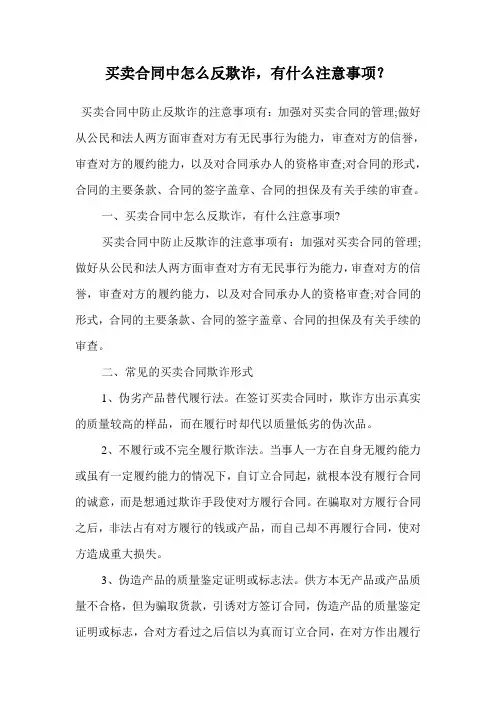 买卖合同中怎么反欺诈，有什么注意事项？

买卖合同中防止反欺诈的注意事项有：加强对买卖合同的管理;做好从公民和法人两方面审查对方有无民事行为能力，审查对方的信誉，审查对方的履约能力，以及对合同承办人的资格审查;对合同的形式，合同的主要条款、合同的签字盖章、合同的担保及有关手续的审查。

一、买卖合同中怎么反欺诈，有什么注意事项?

买卖合同中防止反欺诈的注意事项有：加强对买卖合同的管理;做好从公民和法人两方面审查对方有无民事行为能力，审查对方的信誉，审查对方的履约能力，以及对合同承办人的资格审查;对合同的形式，合同的主要条款、合同的签字盖章、合同的担保及有关手续的审查。

二、常见的买卖合同欺诈形式

1、伪劣产品替代履行法。在签订买卖合同时，欺诈方出示真实的质量较高的样品，而在履行时却代以质量低劣的伪次品。

2、不履行或不完全履行欺诈法。当事人一方在自身无履约能力或虽有一定履约能力的情况下，自订立合同起，就根本没有履行合同的诚意，而是想通过欺诈手段使对方履行合同。在骗取对方履行合同之后，非法占有对方履行的钱或产品，而自己却不再履行合同，使对方造成重大损失。

3、伪造产品的质量鉴定证明或标志法。供方本无产品或产品质量不合格，但为骗取货款，引诱对方签订合同，伪造产品的质量鉴定证明或标志，合对方看过之后信以为真而订立合同，在对方作出履行